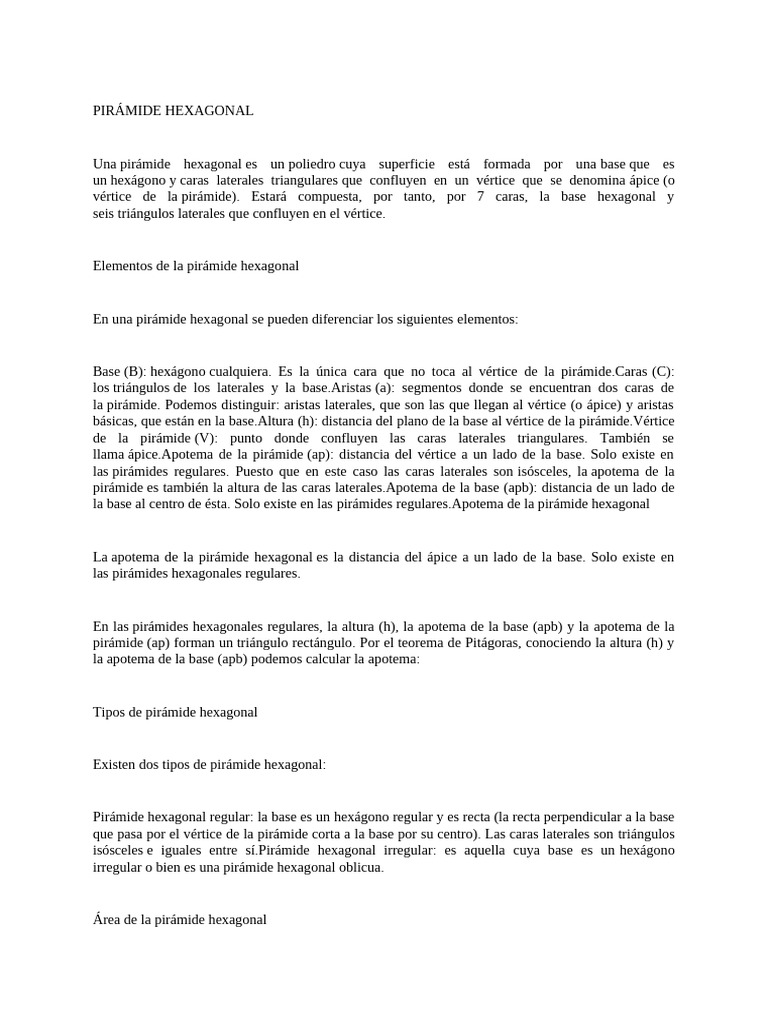 PIRÁMIDE HEXAGONAL

Una pirámide hexagonal es un poliedro cuya superficie está formada por una base que es un hexágono y caras laterales triangulares que confluyen en un vértice que se denomina ápice (o vértice de la pirámide). Estará compuesta, por tanto, por 7 caras, la base hexagonal y seis triángulos laterales que confluyen en el vértice.

Elementos de la pirámide hexagonal

En una pirámide hexagonal se pueden diferenciar los siguientes elementos:

Base (B): hexágono cualquiera. Es la única cara que no toca al vértice de la pirámide.Caras (C): los triángulos de los laterales y la base.Aristas (a): segmentos donde se encuentran dos caras de la pirámide. Podemos distinguir: aristas laterales, que son las que llegan al vértice (o ápice) y aristas básicas, que están en la base.Altura (h): distancia del plano de la base al vértice de la pirámide.Vértice de la pirámide (V): punto donde confluyen las caras laterales triangulares. También se llama ápice.Apotema de la pirámide (ap): distancia del vértice a un lado de la base. Solo existe en las pirámides regulares. Puesto que en este caso las caras laterales son isósceles, la apotema de la pirámide es también la altura de las caras laterales.Apotema de la base (apb): distancia de un lado de la base al centro de ésta. Solo existe en las pirámides regulares.Apotema de la pirámide hexagonal

La apotema de la pirámide hexagonal es la distancia del ápice a un lado de la base. Solo existe en las pirámides hexagonales regulares.

En las pirámides hexagonales regulares, la altura (h), la apotema de la base (apb) y la apotema de la pirámide (ap) forman un triángulo rectángulo. Por el teorema de Pitágoras, conociendo la altura (h) y la apotema de la base (apb) podemos calcular la apotema:

Tipos de pirámide hexagonal

Existen dos tipos de pirámide hexagonal:

Pirámide hexagonal regular: la base es un hexágono regular y es recta (la recta perpendicular a la base que pasa por el vértice de la pirámide corta a la base por su centro). Las caras laterales son triángulos isósceles e iguales entre sí.Pirámide hexagonal irregular: es aquella cuya base es un hexágono irregular o bien es una pirámide hexagonal oblicua.

Área de la pirámide hexagonal